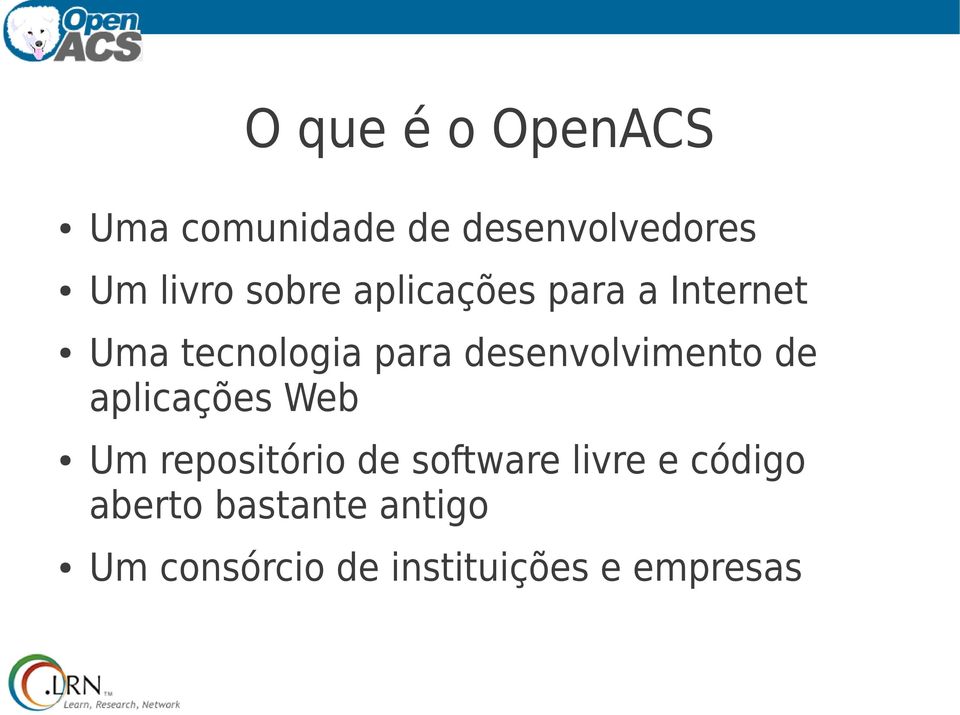 Open ACS

O que é o OpenACS

• Uma comunidade de desenvolvedores
• Um livro sobre aplicações para a Internet
• Uma tecnologia para desenvolvimento de aplicações Web
• Um repositório de software livre e código aberto bastante antigo
• Um consórcio de instituições e empresas

.LRN™ Learn, Research, Network